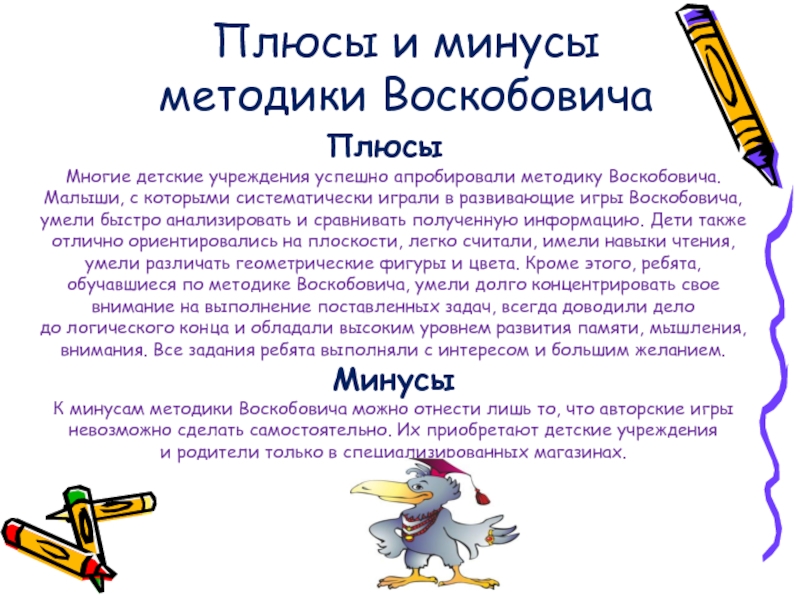 Плюсы и минусы методики Воскобовича

Плюсы

Многие детские учреждения успешно апробировали методику Воскобовича. Малыши, с которыми систематически играли в развивающие игры Воскобовича, умели быстро анализировать и сравнивать полученную информацию. Дети также отлично ориентировались на плоскости, легко считали, имели навыки чтения, умели различать геометрические фигуры и цвета. Кроме этого, ребята, обучавшиеся по методике Воскобовича, умели долго концентрировать свое внимание на выполнение поставленных задач, всегда доводили дело до логического конца и обладали высоким уровнем развития памяти, мышления, внимания. Все задания ребята выполняли с интересом и большим желанием.

Минусы

К минусам методики Воскобовича можно отнести лишь то, что авторские игры невозможно сделать самостоятельно. Их приобретают детские учреждения и родители только в специализированных магазинах.